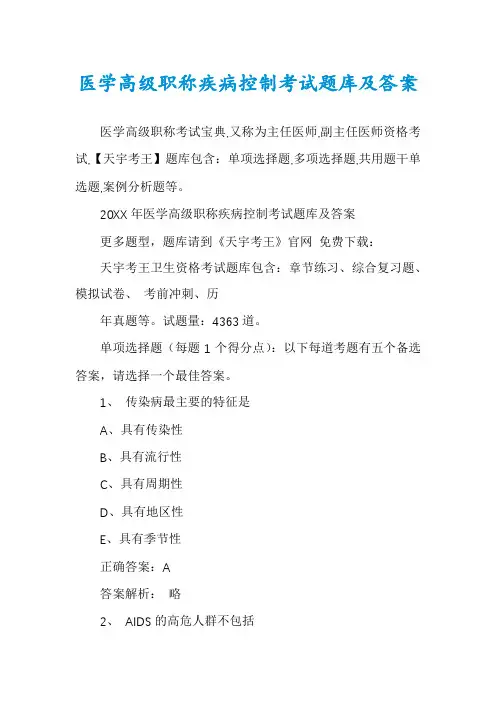 医学高级职称疾病控制考试题库及答案

医学高级职称考试宝典,又称为主任医师,副主任医师资格考试.【天宇考王】题库包含：单项选择题,多项选择题,共用题干单选题,案例分析题等。

20XX 年医学高级职称疾病控制考试题库及答案

更多题型，题库请到《天宇考王》官网 免费下载：

天宇考王卫生资格考试题库包含：章节练习、综合复习题、模拟试卷、 考前冲刺、历

年真题等。试题量：4363 道。

单项选择题（每题 1 个得分点）：以下每道考题有五个备选答案，请选择一个最佳答案。

1、 传染病最主要的特征是

A、具有传染性

B、具有流行性

C、具有周期性

D、具有地区性

E、具有季节性

正确答案：A

答案解析： 略

2、 AIDS 的高危人群不包括